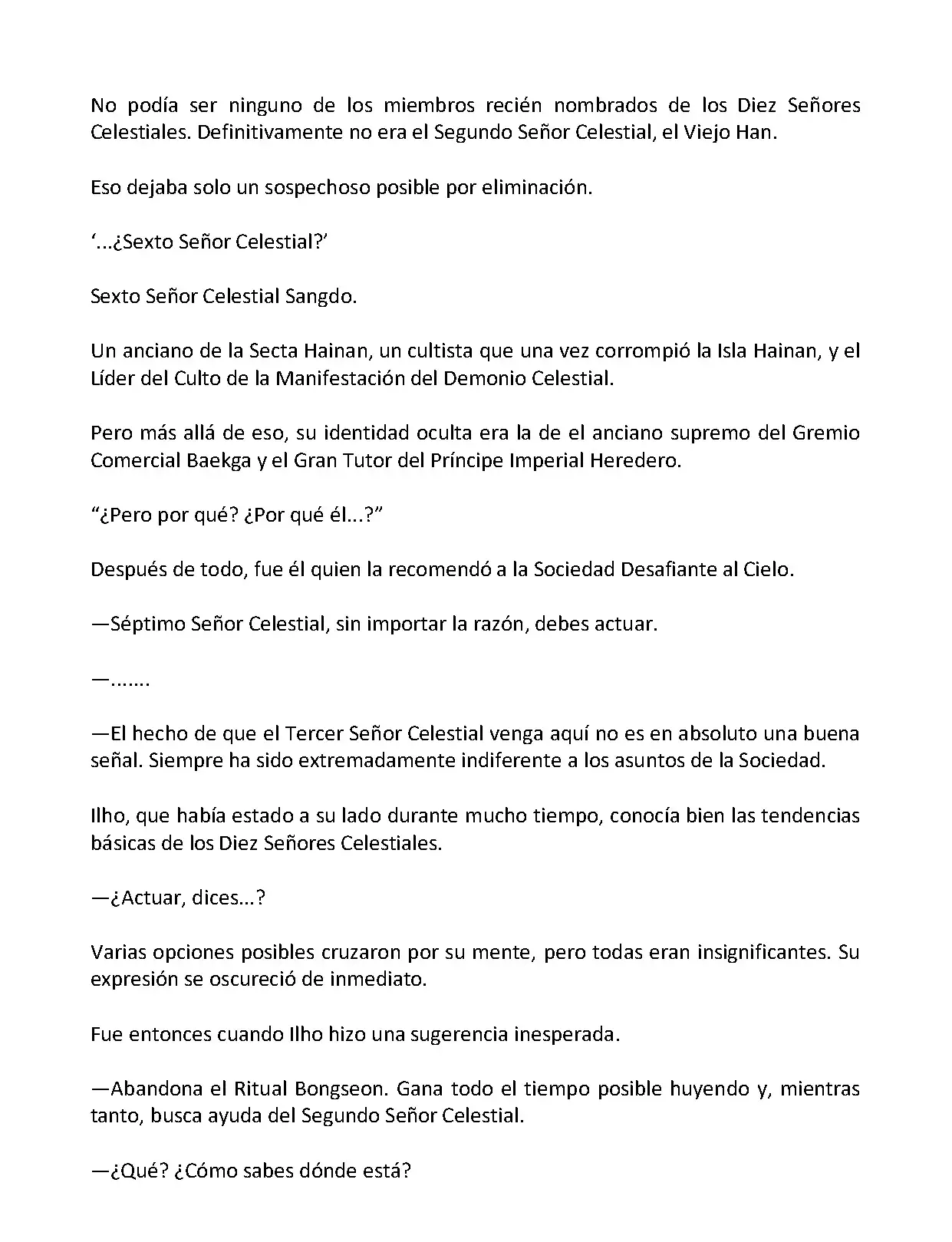 No podía ser ninguno de los miembros recién nombrados de los Diez Señores Celestiales. Definitivamente no era el Segundo Señor Celestial, el Viejo Han.

Eso dejaba solo un sospechoso posible por eliminación.

‘...¿Sexto Señor Celestial?’

Sexto Señor Celestial Sangdo.

Un anciano de la Secta Hainan, un cultista que una vez corrompió la Isla Hainan, y el Líder del Culto de la Manifestación del Demonio Celestial.

Pero más allá de eso, su identidad oculta era la de el anciano supremo del Gremio Comercial Baekga y el Gran Tutor del Príncipe Imperial Heredero.

“¿Pero por qué? ¿Por qué él...?”

Después de todo, fue él quien la recomendó a la Sociedad Desafiante al Cielo.

—Séptimo Señor Celestial, sin importar la razón, debes actuar.

—.......

—El hecho de que el Tercer Señor Celestial venga aquí no es en absoluto una buena señal. Siempre ha sido extremadamente indiferente a los asuntos de la Sociedad.

Ilho, que había estado a su lado durante mucho tiempo, conocía bien las tendencias básicas de los Diez Señores Celestiales.

—¿Actuar, dices...?

Varias opciones posibles cruzaron por su mente, pero todas eran insignificantes. Su expresión se oscureció de inmediato.

Fue entonces cuando Ilho hizo una sugerencia inesperada.

—Abandona el Ritual Bongseon. Gana todo el tiempo posible huyendo y, mientras tanto, busca ayuda del Segundo Señor Celestial.

—¿Qué? ¿Cómo sabes dónde está?